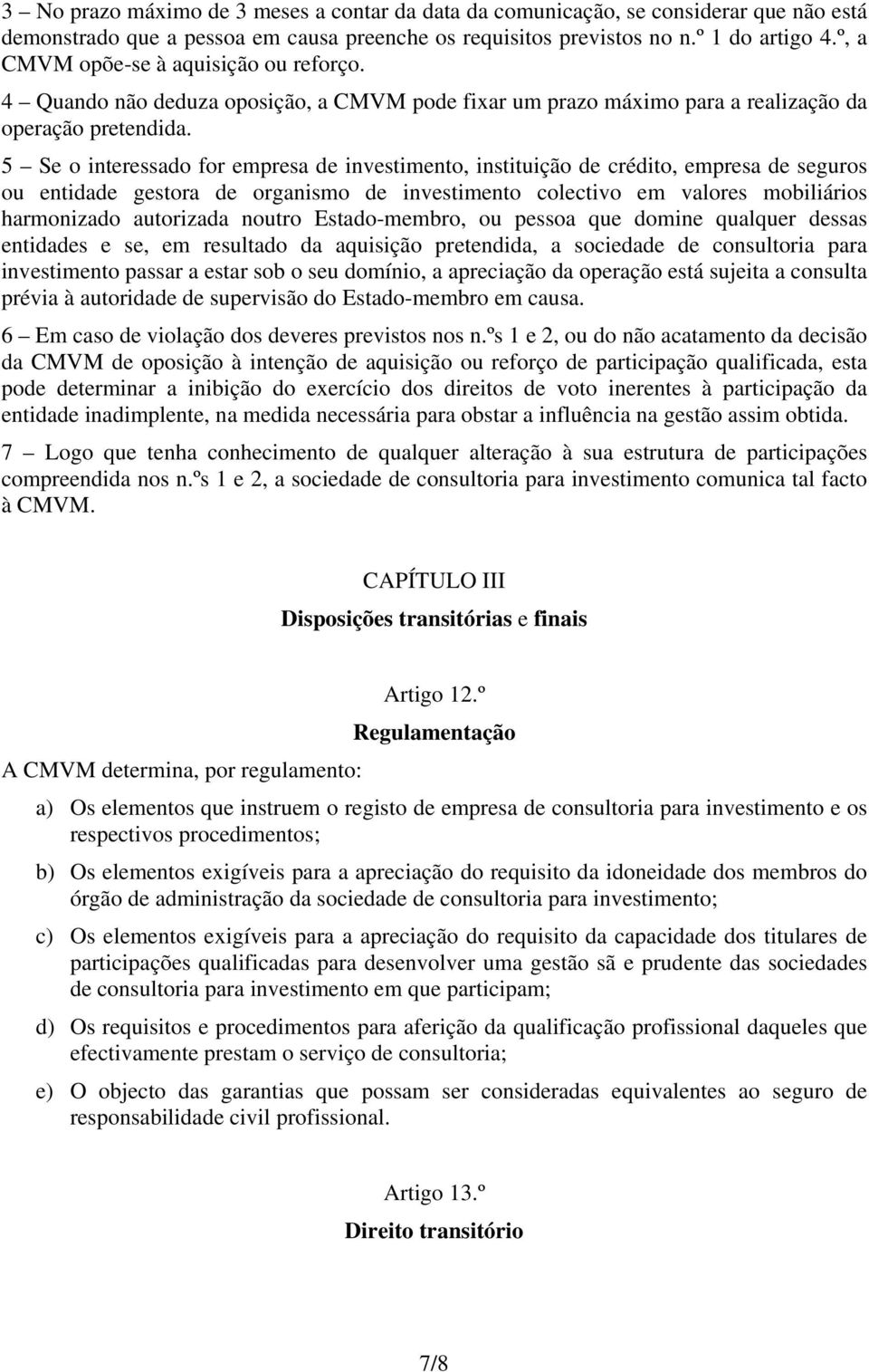 3 – No prazo máximo de 3 meses a contar da data da comunicação, se considerar que não está demonstrado que a pessoa em causa preenche os requisitos previstos no n.º 1 do artigo 4.º, a CMVM opõe-se à aquisição ou reforço.

4 – Quando não deduza oposição, a CMVM pode fixar um prazo máximo para a realização da operação pretendida.

5 – Se o interessado for empresa de investimento, instituição de crédito, empresa de seguros ou entidade gestora de organismo de investimento colectivo em valores mobiliários harmonizado autorizada noutro Estado-membro, ou pessoa que domine qualquer dessas entidades e se, em resultado da aquisição pretendida, a sociedade de consultoria para investimento passar a estar sob o seu domínio, a apreciação da operação está sujeita a consulta prévia à autoridade de supervisão do Estado-membro em causa.

6 – Em caso de violação dos deveres previstos nos n.ºs 1 e 2, ou do não acatamento da decisão da CMVM de oposição à intenção de aquisição ou reforço de participação qualificada, esta pode determinar a inibição do exercício dos direitos de voto inerentes à participação da entidade inadimplente, na medida necessária para obstar a influência na gestão assim obtida.

7 – Logo que tenha conhecimento de qualquer alteração à sua estrutura de participações compreendida nos n.ºs 1 e 2, a sociedade de consultoria para investimento comunica tal facto à CMVM.

CAPÍTULO III

Disposições transitórias e finais

Artigo 12.º

Regulamentação

A CMVM determina, por regulamento:

a) Os elementos que instruem o registo de empresa de consultoria para investimento e os respectivos procedimentos;

b) Os elementos exigíveis para a apreciação do requisito da idoneidade dos membros do órgão de administração da sociedade de consultoria para investimento;

c) Os elementos exigíveis para a apreciação do requisito da capacidade dos titulares de participações qualificadas para desenvolver uma gestão sã e prudente das sociedades de consultoria para investimento em que participam;

d) Os requisitos e procedimentos para aferição da qualificação profissional daqueles que efectivamente prestam o serviço de consultoria;

e) O objecto das garantias que possam ser consideradas equivalentes ao seguro de responsabilidade civil profissional.

Artigo 13.º

Direito transitório

7/8